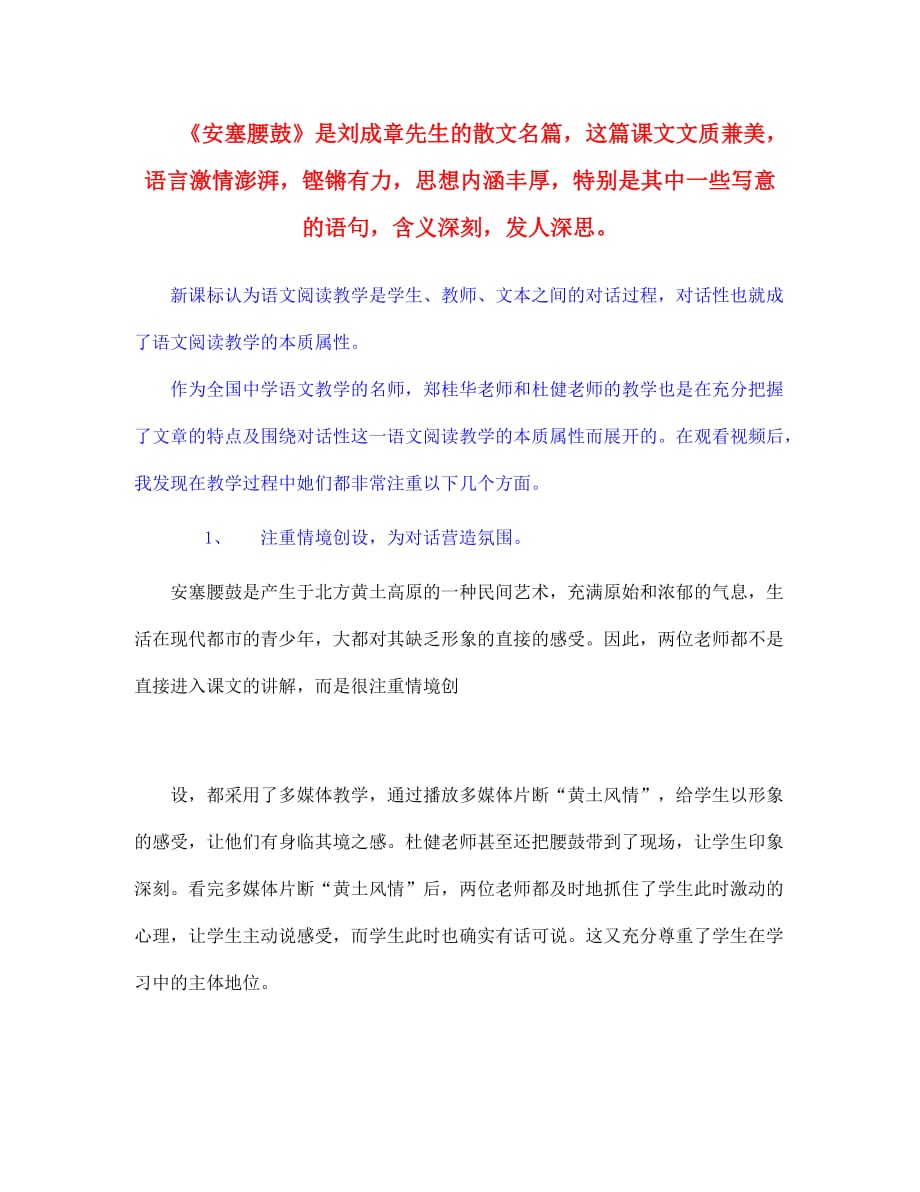 《安塞腰鼓》是刘成章先生的散文名篇，这篇课文文质兼美，语言激情澎湃，铿锵有力，思想内涵丰厚，特别是其中一些写意的语句，含义深刻，发人深思。

新课标认为语文阅读教学是学生、教师、文本之间的对话过程，对话性也就成了语文阅读教学的本质属性。

作为全国中学语文教学的名师，郑桂华老师和杜健老师的教学也是在充分把握了文章的特点及围绕对话性这一语文阅读教学的本质属性而展开的。在观看视频后，我发现在教学过程中她们都非常注重以下几个方面。

1、　注重情境创设，为对话营造氛围。

安塞腰鼓是产生于北方黄土高原的一种民间艺术，充满原始和浓郁的气息，生活在现代都市的青少年，大都对其缺乏形象的直接的感受。因此，两位老师都不是直接进入课文的讲解，而是很注重情境创

设，都采用了多媒体教学，通过播放多媒体片断“黄土风情”，给学生以形象的感受，让他们有身临其境之感。杜健老师甚至还把腰鼓带到了现场，让学生印象深刻。看完多媒体片断“黄土风情”后，两位老师都及时地抓住了学生此时激动的心理，让学生主动说感受，而学生此时也确实有话可说。这又充分尊重了学生在学习中的主体地位。